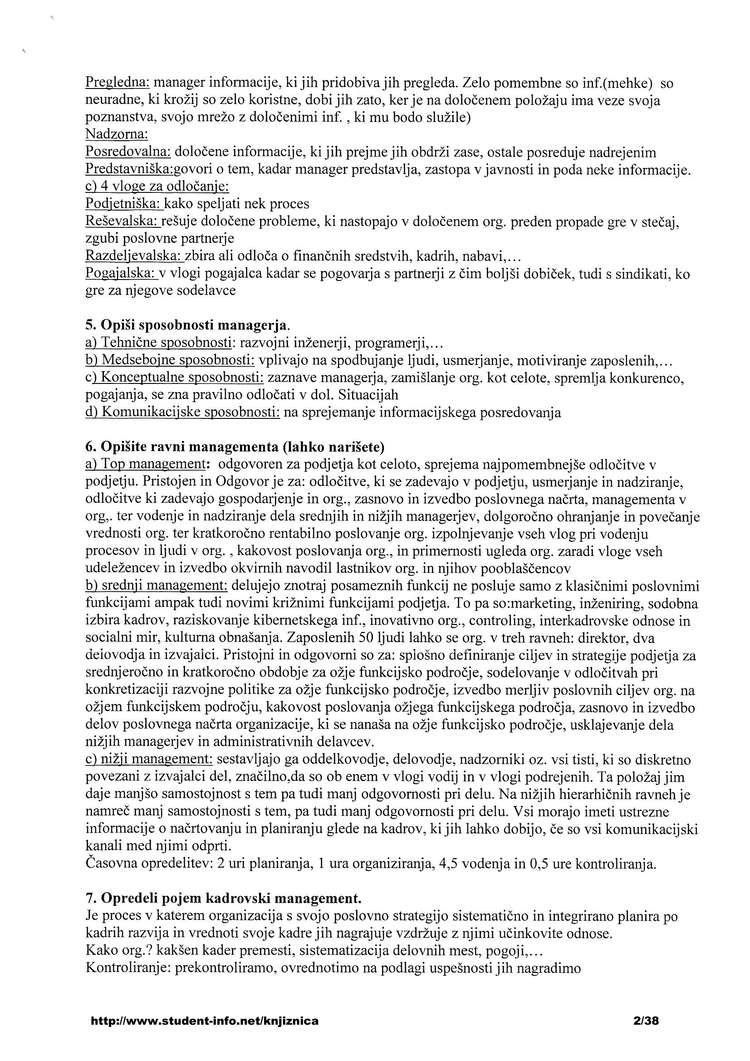 Pregledna: manager informacije, ki jih pridobiva jih pregleda. Zelo pomembne so inf.(mehke) so neuradne, ki krožij so zelo koristne, dobi jih zato, ker je na določenem položaju ima veze svoja poznanstva, svojo mrežo z določenimi inf. , ki mu bodo služile)
Nadzorna:
Posredovalna: določene informacije, ki jih prejme jih obdrži zase, ostale posreduje nadrejenim
Predstavniška:govori o tem, kadar manager predstavlja, zastopa v javnosti in poda neke informacije.
c) 4 vloge za odločanje:
Podjetniška: kako speljati nek proces
Reševalska: rešuje določene probleme, ki nastopajo v določenem org. preden propade gre v stečaj, zgubi poslovne partnerje
Razdeljevalska: zbira ali odloča o finančnih sredstvih, kadrih, nabavi,…
Pogajalska: v vlogi pogajalca kadar se pogovarja s partnerji z čim boljši dobiček, tudi s sindikati, ko gre za njegove sodelavce

5. Opiši sposobnosti managerja.
a) Tehnične sposobnosti: razvojni inženerji, programerji,…
b) Medsebojne sposobnosti: vplivajo na spodbujanje ljudi, usmerjanje, motiviranje zaposlenih,…
c) Konceptualne sposobnosti: zaznave managerja, zamišlanje org. kot celote, spremlja konkurenco, pogajanja, se zna pravilno odločati v dol. Situacijah
d) Komunikacijske sposobnosti: na sprejemanje informacijskega posredovanja

6. Opišite ravni managementa (lahko narišete)
a) Top management: odgovoren za podjetja kot celoto, sprejema najpomembnejše odločitve v podjetju. Pristojen in Odgovor je za: odločitve, ki se zadevajo v podjetju, usmerjanje in nadziranje, odločitve ki zadevajo gospodarjenje in org., zasnovo in izvedbo poslovnega načrta, managementa v org,. ter vodenje in nadziranje dela srednjih in nižjih managerjev, dolgoročno ohranjanje in povečanje vrednosti org. ter kratkoročno rentabilno poslovanje org. izpolnjevanje vseh vlog pri vodenju procesov in ljudi v org. , kakovost poslovanja org., in primernosti ugleda org. zaradi vloge vseh udeležencev in izvedbo okvirnih navodil lastnikov org. in njihov pooblaščencov
b) srednji management: delujejo znotraj posameznih funkcij ne posluje samo z klasičnimi poslovnimi funkcijami ampak tudi novimi križnimi funkcijami podjetja. To pa so:marketing, inženiring, sodobna izbira kadrov, raziskovanje kibernetskega inf., inovativno org., controling, interkadrovske odnose in socialni mir, kulturna obnašanja. Zaposlenih 50 ljudi lahko se org. v treh ravneh: direktor, dva deiovodja in izvajalci. Pristojni in odgovorni so za: spiošno definiranje ciljev in strategije podjetja za srednjeročno in kratkoročno obdobje za ožje funkcijsko področje, sodelovanje v odločitvah pri konkretizaciji razvojne politike za ožje funkcijsko področje, izvedbo merljiv poslovnih ciljev org. na ožjem funkcijskem področju, kakovost poslovanja ožjega funkcijskega področja, zasnovo in izvedbo delov poslovnega načrta organizacije, ki se nanaša na ožje funkcijsko področje, usklajevanje dela nižjih managerjev in administrativnih delavcev.
c) nižji management: sestavljajo ga oddelkovodje, delovodje, nadzorniki oz. vsi tisti, ki so diskretno povezani z izvajalci del, značilno,da so ob enem v vlogi vodij in v vlogi podrejenih. Ta položaj jim daje manjšo samostojnost s tem pa tudi manj odgovornosti pri delu. Na nižjih hierarhičnih ravneh je namreč manj samostojnosti s tem, pa tudi manj odgovornosti pri delu. Vsi morajo imeti ustrezne informacije o načrtovanju in planiranju glede na kadrov, ki jih lahko dobijo, če so vsi komunikacijski kanali med njimi odprti.
Časovna opredelitev: 2 uri planiranja, 1 ura organiziranja, 4,5 vodenja in 0,5 ure kontroliranja.

7. Opredeli pojem kadrovski management.
Je proces v katerem organizacija s svojo poslovno strategijo sistematično in integrirano planira po kadrih razvija in vrednoti svoje kadre jih nagrajuje vzdržuje z njimi učinkovite odnose.
Kako org.? kakšen kader premesti, sistematizacija delovnih mest, pogoji,…
Kontroliranje: prekontroliramo, ovrednotimo na podlagi uspešnosti jih nagradimo

http://www.student-info.net/knjiznica 2/38